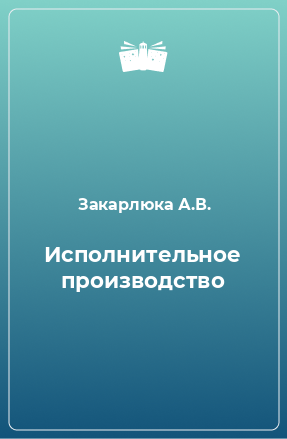 Закарлюка А.В.

Исполнительное производство